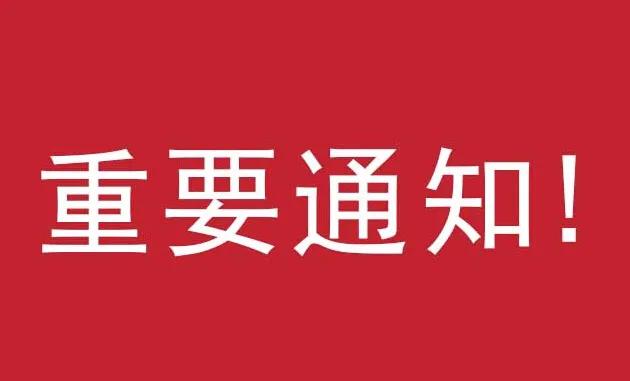 重要通知！